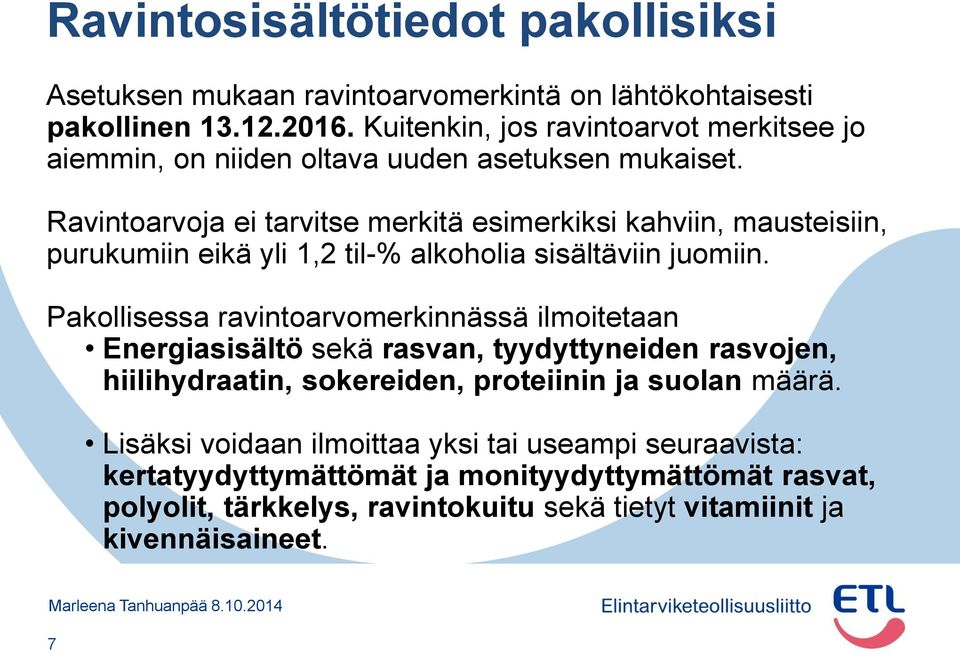 Ravintosisältötiedot pakollisiksi

Asetuksen mukaan ravintoarvomerkintä on lähtökohtaisesti pakollinen 13.12.2016. Kuitenkin, jos ravintoarvot merkitsee jo aiemmin, on niiden oltava uuden asetuksen mukaiset.

Ravintoarvoja ei tarvitse merkitä esimerkiksi kahviin, mausteisiin, purukumiin eikä yli 1,2 til-% alkoholia sisältäviin juomiin.

Pakollisessa ravintoarvomerkinnässä ilmoitetaan
• Energiasisältö sekä rasvan, tyydyttyneiden rasvojen, hiilihydraatin, sokereiden, proteiinin ja suolan määrä.

• Lisäksi voidaan ilmoittaa yksi tai useampi seuraavista: kertatyydyttymättömät ja monityydyttymättömät rasvat, polyolit, tärkkelys, ravintokuitu sekä tietyt vitamiinit ja kivennäisaineet.

Marleena Tanhuanpää 8.10.2014

Elintarviketeollisuusliitto

ETL

7